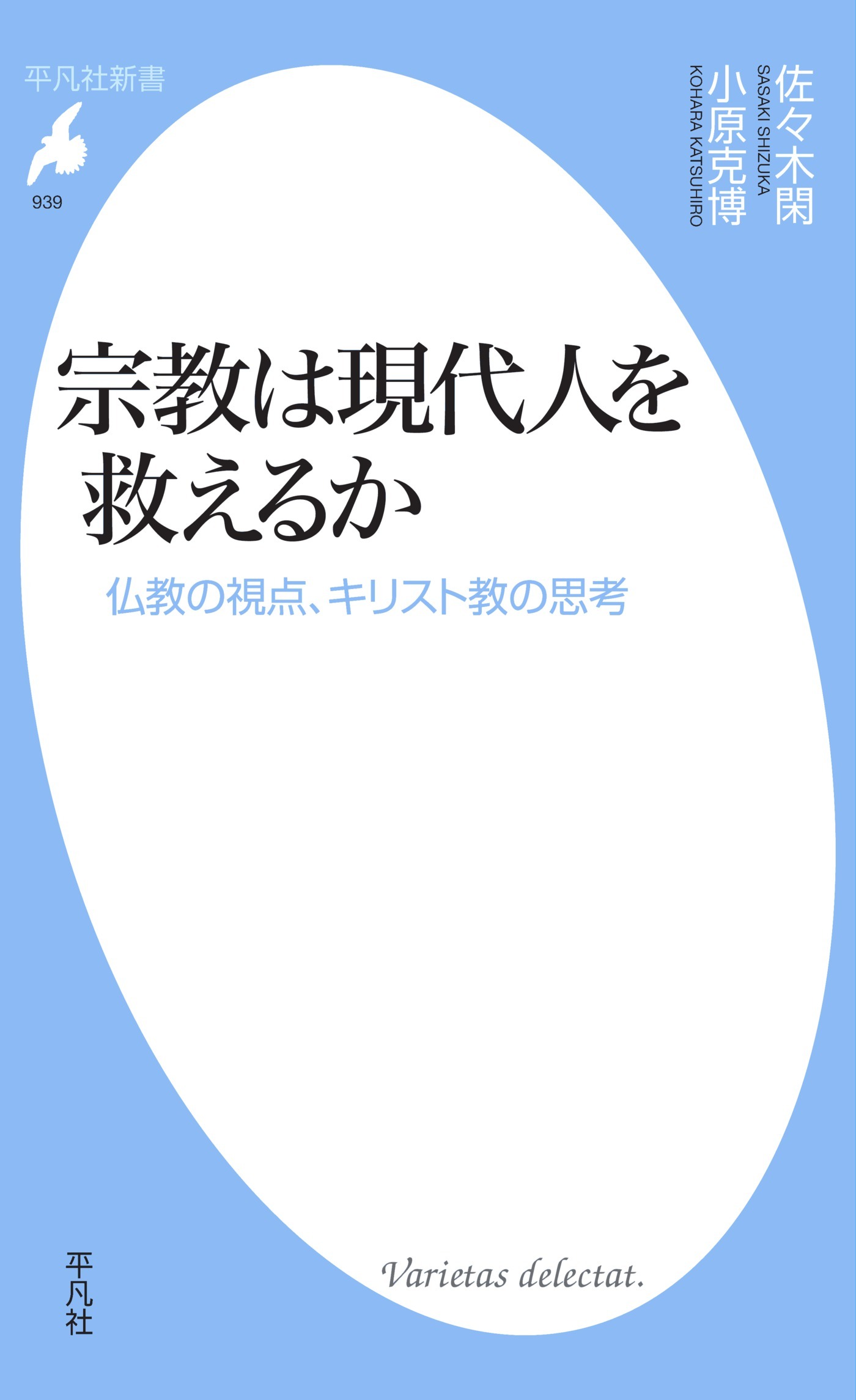 平凡社新書

939

佐々木閑
SASAKI SHIZUKA
小原克博
KOHARA KATSUHIRO

宗教は現代人を救えるか

仏教の視点、キリスト教の思考

Varietas delectat.

平凡社